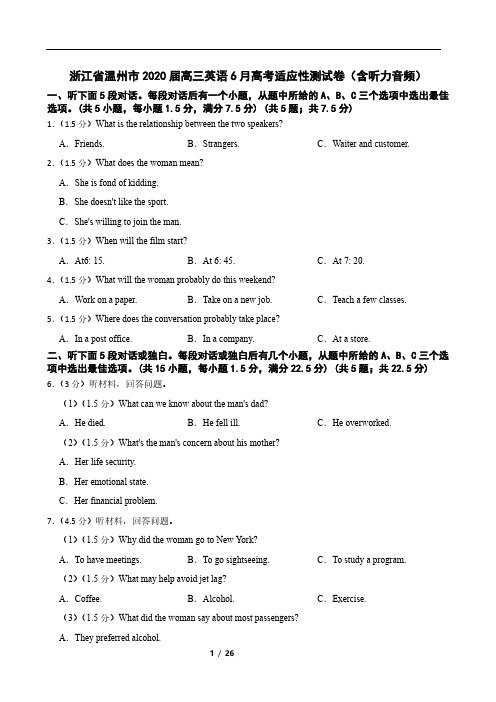 浙江省温州市 2020 届高三英语 6 月高考适应性测试卷（含听力音频）

一、听下面 5 段对话。每段对话后有一个小题，从题中所给的 A、B、C 三个选项中选出最佳选项。（共 5 小题，每小题 1.5 分，满分 7.5 分）（共 5 题；共 7.5 分）

1.（1.5 分）What is the relationship between the two speakers?

A. Friends. B. Strangers. C. Waiter and customer.

2.（1.5 分）What does the woman mean?

A. She is fond of kidding.

B. She doesn't like the sport.

C. She's willing to join the man.

3.（1.5 分）When will the film start?

A. At6: 15. B. At 6: 45. C. At 7: 20.

4.（1.5 分）What will the woman probably do this weekend?

A. Work on a paper. B. Take on a new job. C. Teach a few classes.

5.（1.5 分）Where does the conversation probably take place?

A. In a post office. B. In a company. C. At a store.

二、听下面 5 段对话或独白。每段对话或独白后有几个小题，从题中所给的 A、B、C 三个选项中选出最佳选项。（共 15 小题，每小题 1.5 分，满分 22.5 分）（共 5 题；共 22.5 分）

6.（3 分）听材料，回答问题。

（1）（1.5 分）What can we know about the man's dad?

A. He died. B. He fell ill. C. He overworked.

（2）（1.5 分）What's the man's concern about his mother?

A. Her life security.

B. Her emotional state.

C. Her financial problem.

7.（4.5 分）听材料，回答问题。

（1）（1.5 分）Why did the woman go to New York?

A. To have meetings. B. To go sightseeing. C. To study a program.

（2）（1.5 分）What may help avoid jet lag?

A. Coffee. B. Alcohol. C. Exercise.

（3）（1.5 分）What did the woman say about most passengers?

A. They preferred alcohol.

1 / 26